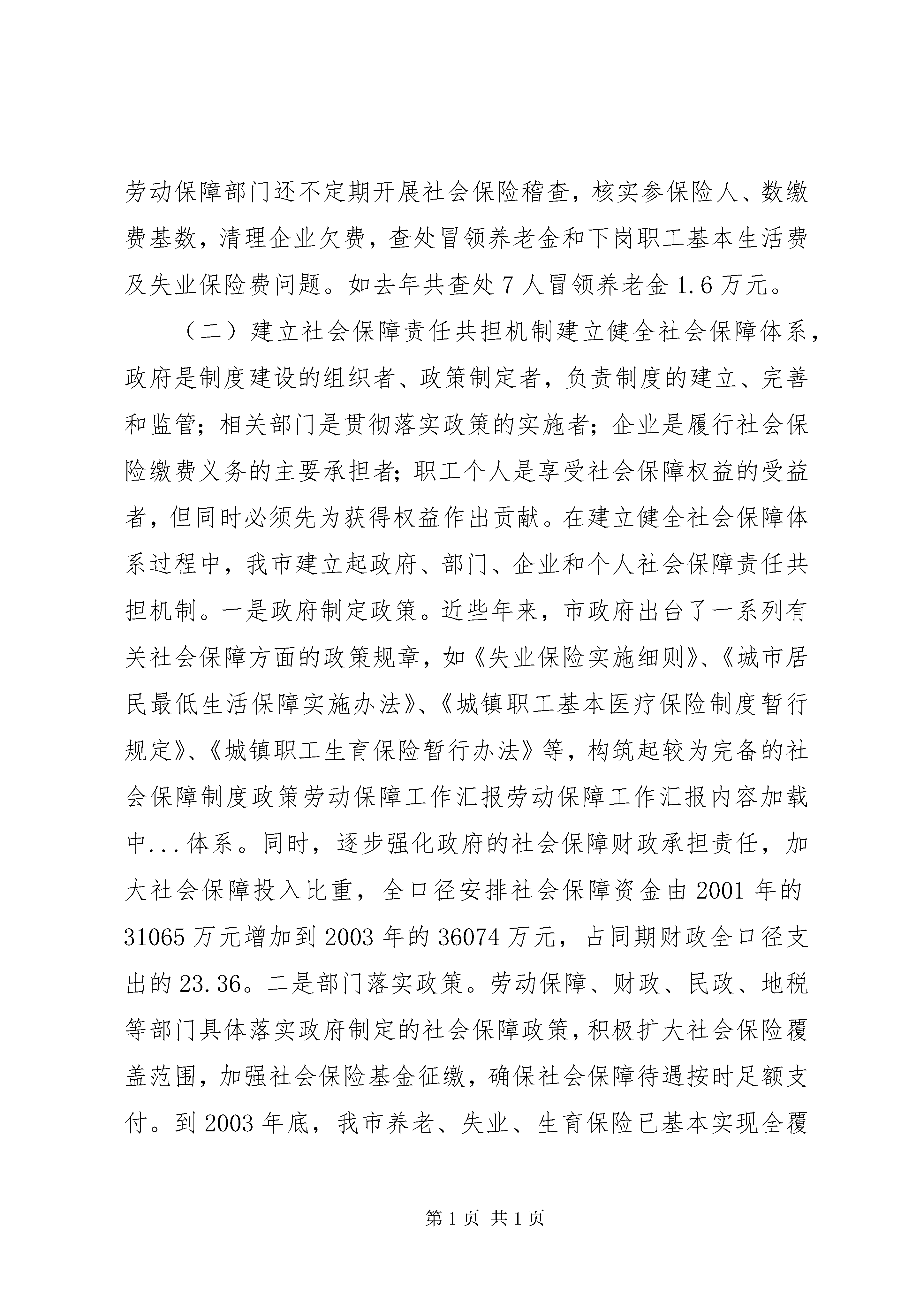 劳动保障部门还不定期开展社会保险稽查，核实参保险人、数缴费基数，清理企业欠费，查处冒领养老金和下岗职工基本生活费及失业保险费问题。如去年共查处7人冒领养老金1.6万元。

（二）建立社会保障责任共担机制建立健全社会保障体系，政府是制度建设的组织者、政策制定者，负责制度的建立、完善和监管；相关部门是贯彻落实政策的实施者；企业是履行社会保险缴费义务的主要承担者；职工个人是享受社会保障权益的受益者，但同时必须先为获得权益作出贡献。在建立健全社会保障体系过程中，我市建立起政府、部门、企业和个人社会保障责任共担机制。一是政府制定政策。近些年来，市政府出台了一系列有关社会保障方面的政策规章，如《失业保险实施细则》、《城市居民最低生活保障实施办法》、《城镇职工基本医疗保险制度暂行规定》、《城镇职工生育保险暂行办法》等，构筑起较为完备的社会保障制度政策劳动保障工作汇报劳动保障工作汇报内容加载中...体系。同时，逐步强化政府的社会保障财政承担责任，加大社会保障投入比重，全口径安排社会保障资金由2001年的31065万元增加到2003年的36074万元，占同期财政全口径支出的23.36。二是部门落实政策。劳动保障、财政、民政、地税等部门具体落实政府制定的社会保障政策，积极扩大社会保险覆盖范围，加强社会保险基金征缴，确保社会保障待遇按时足额支付。到2003年底，我市养老、失业、生育保险已基本实现全覆

第1页 共1页